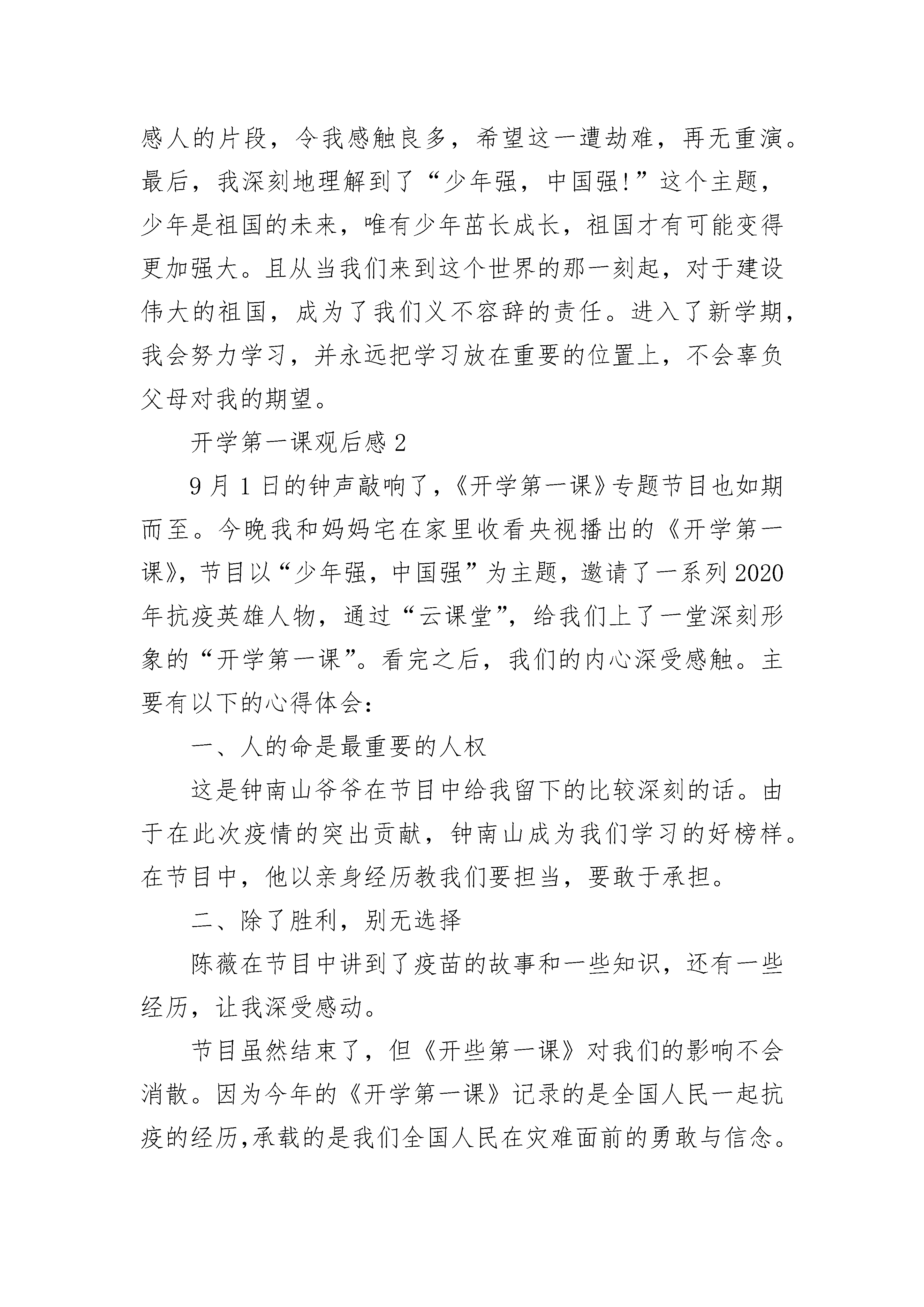 感人的片段，令我感触良多，希望这一遭劫难，再无重演。最后，我深刻地理解到了“少年强，中国强!”这个主题，少年是祖国的未来，唯有少年茁长成长，祖国才有可能变得更加强大。且从当我们来到这个世界的那一刻起，对于建设伟大的祖国，成为了我们义不容辞的责任。进入了新学期，我会努力学习，并永远把学习放在重要的位置上，不会辜负父母对我的期望。

开学第一课观后感 2

9 月 1 日的钟声敲响了，《开学第一课》专题节目也如期而至。今晚我和妈妈宅在家里收看央视播出的《开学第一课》，节目以“少年强，中国强”为主题，邀请了一系列 2020 年抗疫英雄人物，通过“云课堂”，给我们上了一堂深刻形象的“开学第一课”。看完之后，我们的内心深受感触。主要有以下的心得体会：

一、人的命是最重要的人权

这是钟南山爷爷在节目中给我留下的比较深刻的话。由于在此次疫情的突出贡献，钟南山成为我们学习的好榜样。在节目中，他以亲身经历教我们要担当，要敢于承担。

二、除了胜利，别无选择

陈薇在节目中讲到了疫苗的故事和一些知识，还有一些经历，让我深受感动。

节目虽然结束了，但《开些第一课》对我们的影响不会消散。因为今年的《开学第一课》记录的是全国人民一起抗疫的经历,承载的是我们全国人民在灾难面前的勇敢与信念。